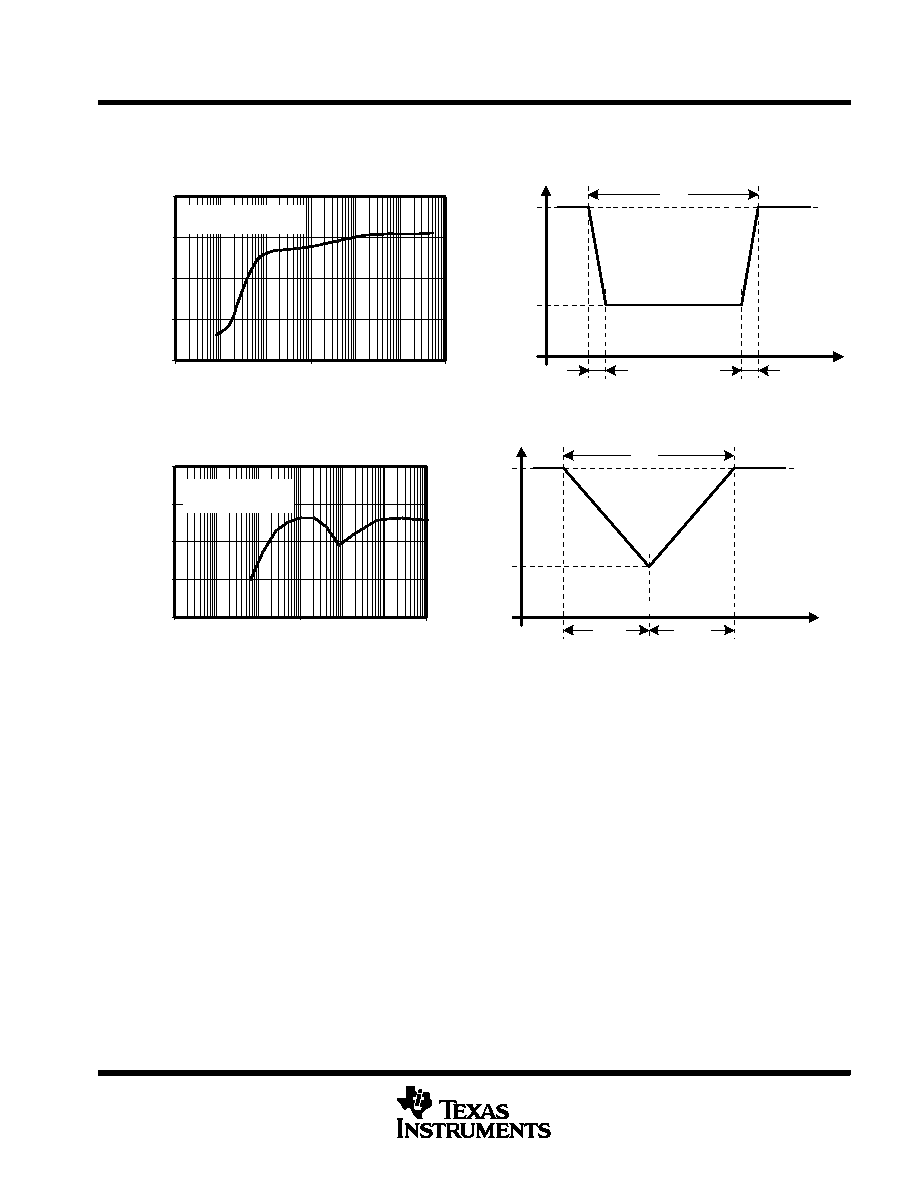 TEXAS INSTRUMENTS